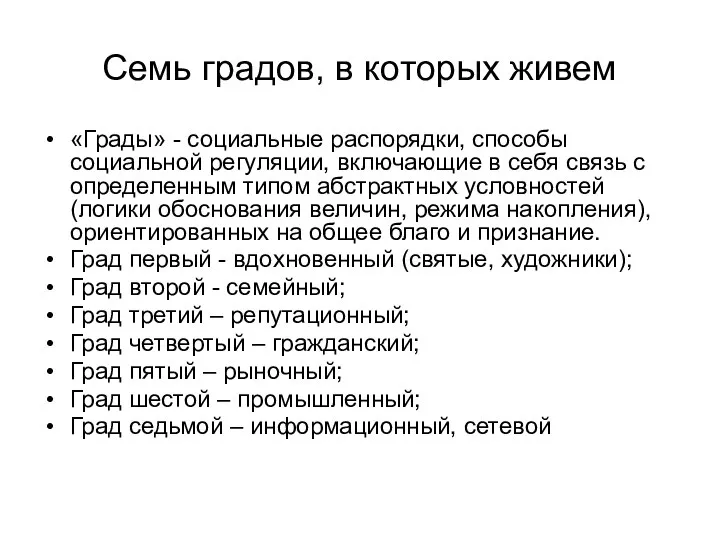 Семь градов, в которых живем

• «Грады» - социальные распорядки, способы социальной регуляции, включающие в себя связь с определенным типом абстрактных условностей (логики обоснования величин, режима накопления), ориентированных на общее благо и признание.
• Град первый - вдохновенный (святые, художники);
• Град второй - семейный;
• Град третий – репутационный;
• Град четвертый – гражданский;
• Град пятый – рыночный;
• Град шестой – промышленный;
• Град седьмой – информационный, сетевой